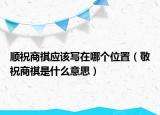 顺祝商祺应该写在哪个位置（敬祝商祺是什么意思）